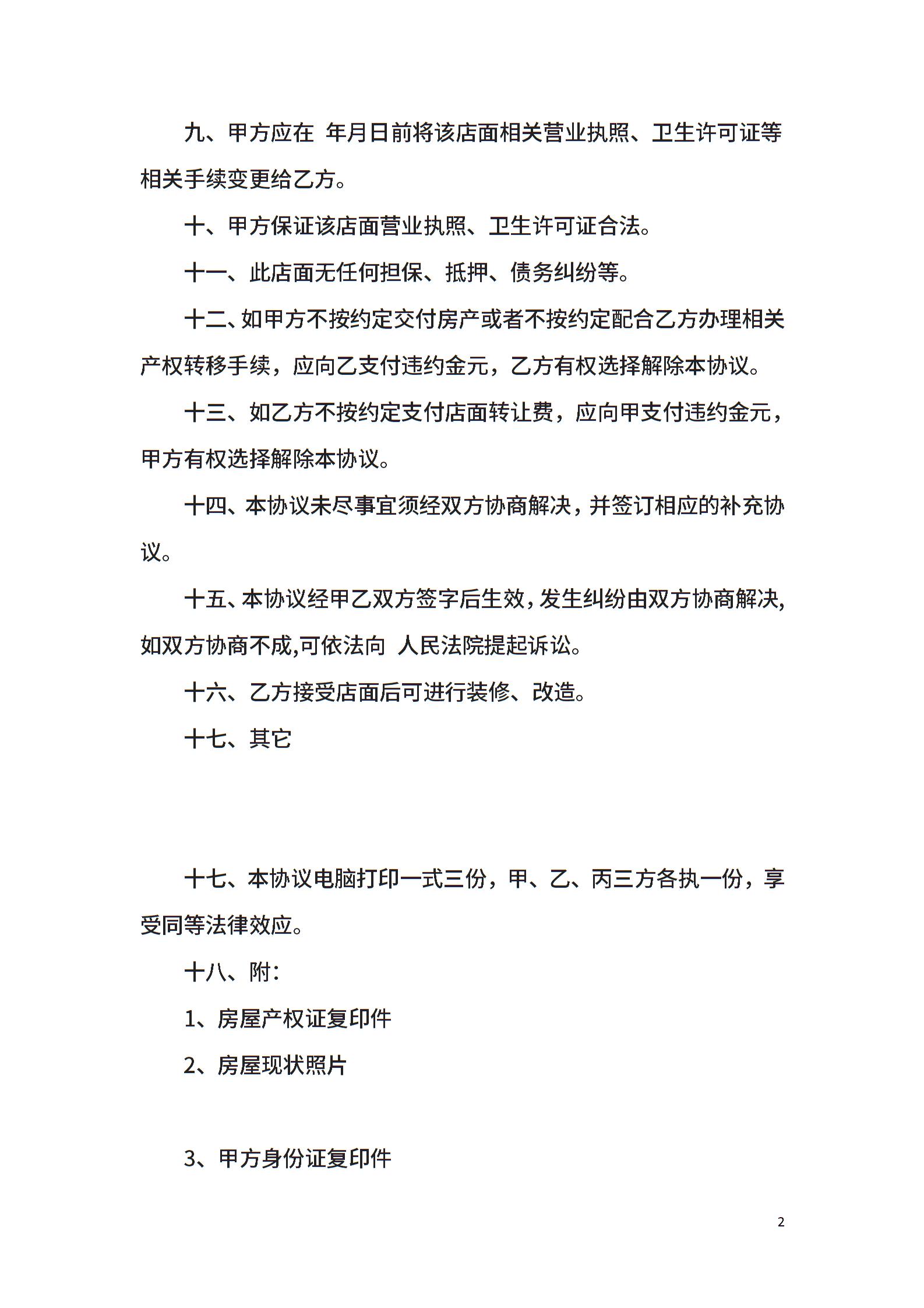 九、甲方应在 年月日前将该店面相关营业执照、卫生许可证等相关手续变更给乙方。

十、甲方保证该店面营业执照、卫生许可证合法。

十一、此店面无任何担保、抵押、债务纠纷等。

十二、如甲方不按约定交付房产或者不按约定配合乙方办理相关产权转移手续，应向乙支付违约金元，乙方有权选择解除本协议。

十三、如乙方不按约定支付店面转让费，应向甲支付违约金元，甲方有权选择解除本协议。

十四、本协议未尽事宜须经双方协商解决，并签订相应的补充协议。

十五、本协议经甲乙双方签字后生效，发生纠纷由双方协商解决，如双方协商不成,可依法向 人民法院提起诉讼。

十六、乙方接受店面后可进行装修、改造。

十七、其它

十七、本协议电脑打印一式三份，甲、乙、丙三方各执一份，享受同等法律效应。

十八、附：

1、房屋产权证复印件

2、房屋现状照片

3、甲方身份证复印件

2